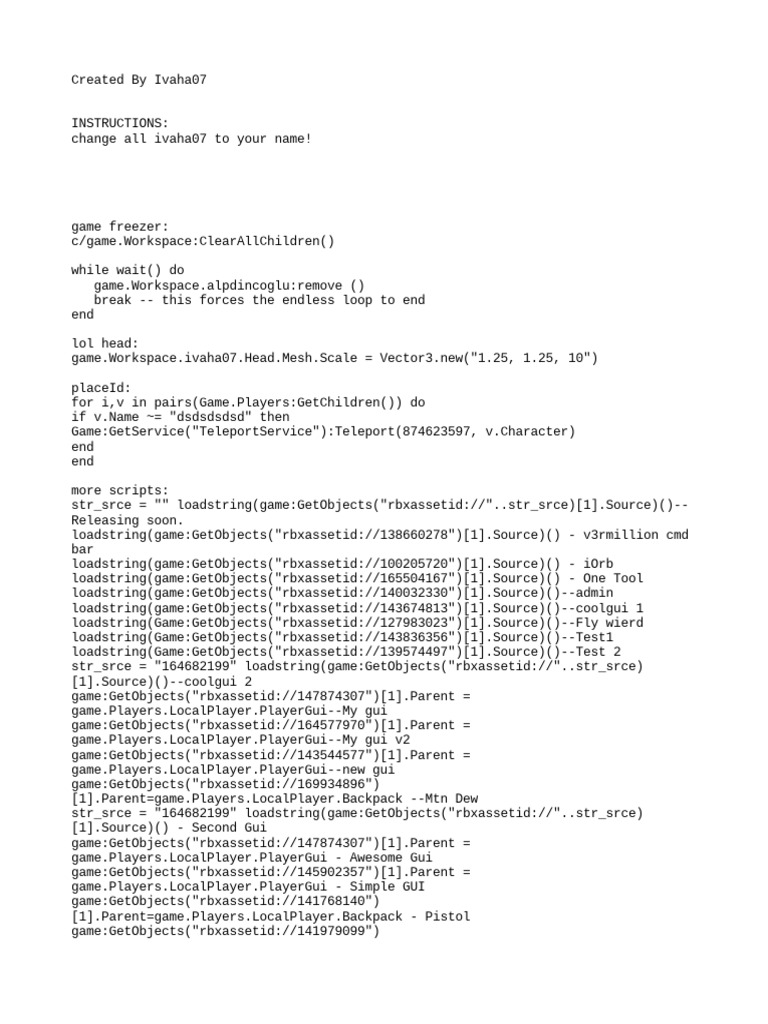 Created By Ivaha07

INSTRUCTIONS:
change all ivaha07 to your name!

game freezer:
c/game.Workspace:ClearAllChildren()

while wait() do
game.Workspace.alpdincoglu:remove ()
break -- this forces the endless loop to end
end

lol head:
game.Workspace.ivaha07.Head.Mesh.Scale = Vector3.new("1.25, 1.25, 10")

placeId:
for i,v in pairs(Game.Players:GetChildren()) do
if v.Name ~= "dsdsdsdsd" then
Game:GetService("TeleportService"):Teleport(874623597, v.Character)
end
end

more scripts:
str_srce = "" loadstring(game:GetObjects("rbxassetid://"..str_srce)[1].Source)()--Releasing soon.
loadstring(game:GetObjects("rbxassetid://138660278")[1].Source)() - v3rmillion cmd bar
loadstring(game:GetObjects("rbxassetid://100205720")[1].Source)() - iOrb
loadstring(game:GetObjects("rbxassetid://165504167")[1].Source)() - One Tool
loadstring(game:GetObjects("rbxassetid://140032330")[1].Source)()--admin
loadstring(game:GetObjects("rbxassetid://143674813")[1].Source)()--coolgui 1
loadstring(Game:GetObjects("rbxassetid://127983023")[1].Source)()--Fly wierd
loadstring(Game:GetObjects("rbxassetid://143836356")[1].Source)()--Test1
loadstring(Game:GetObjects("rbxassetid://139574497")[1].Source)()--Test 2
str_srce = "164682199" loadstring(game:GetObjects("rbxassetid://"..str_srce)[1].Source)()--coolgui 2
game:GetObjects("rbxassetid://147874307")[1].Parent = game.Players.LocalPlayer.PlayerGui--My gui
game:GetObjects("rbxassetid://164577970")[1].Parent = game.Players.LocalPlayer.PlayerGui--My gui v2
game:GetObjects("rbxassetid://143544577")[1].Parent = game.Players.LocalPlayer.PlayerGui--new gui
game:GetObjects("rbxassetid://169934896")[1].Parent=game.Players.LocalPlayer.Backpack --Mtn Dew
str_srce = "164682199" loadstring(game:GetObjects("rbxassetid://"..str_srce)[1].Source)() - Second Gui
game:GetObjects("rbxassetid://147874307")[1].Parent = game.Players.LocalPlayer.PlayerGui - Awesome Gui
game:GetObjects("rbxassetid://145902357")[1].Parent = game.Players.LocalPlayer.PlayerGui - Simple GUI
game:GetObjects("rbxassetid://141768140")[1].Parent=game.Players.LocalPlayer.Backpack - Pistol
game:GetObjects("rbxassetid://141979099")